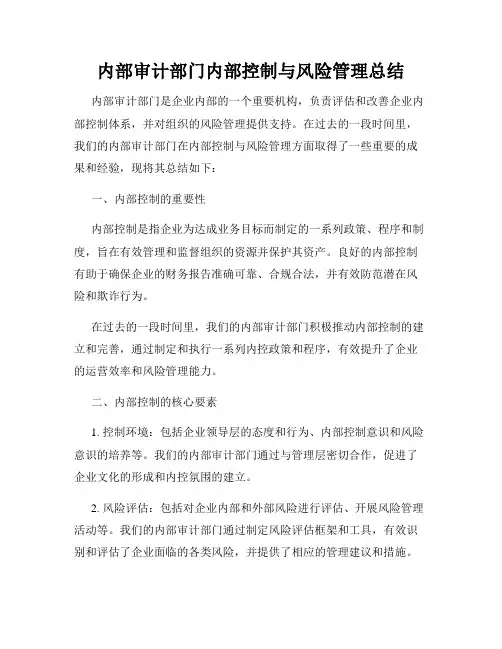 内部审计部门内部控制与风险管理总结

内部审计部门是企业内部的一个重要机构，负责评估和改善企业内部控制体系，并对组织的风险管理提供支持。在过去的一段时间里，我们的内部审计部门在内部控制与风险管理方面取得了一些重要的成果和经验，现将其总结如下：

一、内部控制的重要性

内部控制是指企业为达成业务目标而制定的一系列政策、程序和制度，旨在有效管理和监督组织的资源并保护其资产。良好的内部控制有助于确保企业的财务报告准确可靠、合规合法，并有效防范潜在风险和欺诈行为。

在过去的一段时间里，我们的内部审计部门积极推动内部控制的建立和完善，通过制定和执行一系列内控政策和程序，有效提升了企业的运营效率和风险管理能力。

二、内部控制的核心要素

1. 控制环境：包括企业领导层的态度和行为、内部控制意识和风险意识的培养等。我们的内部审计部门通过与管理层密切合作，促进了企业文化的形成和内控氛围的建立。

2. 风险评估：包括对企业内部和外部风险进行评估、开展风险管理活动等。我们的内部审计部门通过制定风险评估框架和工具，有效识别和评估了企业面临的各类风险，并提供了相应的管理建议和措施。